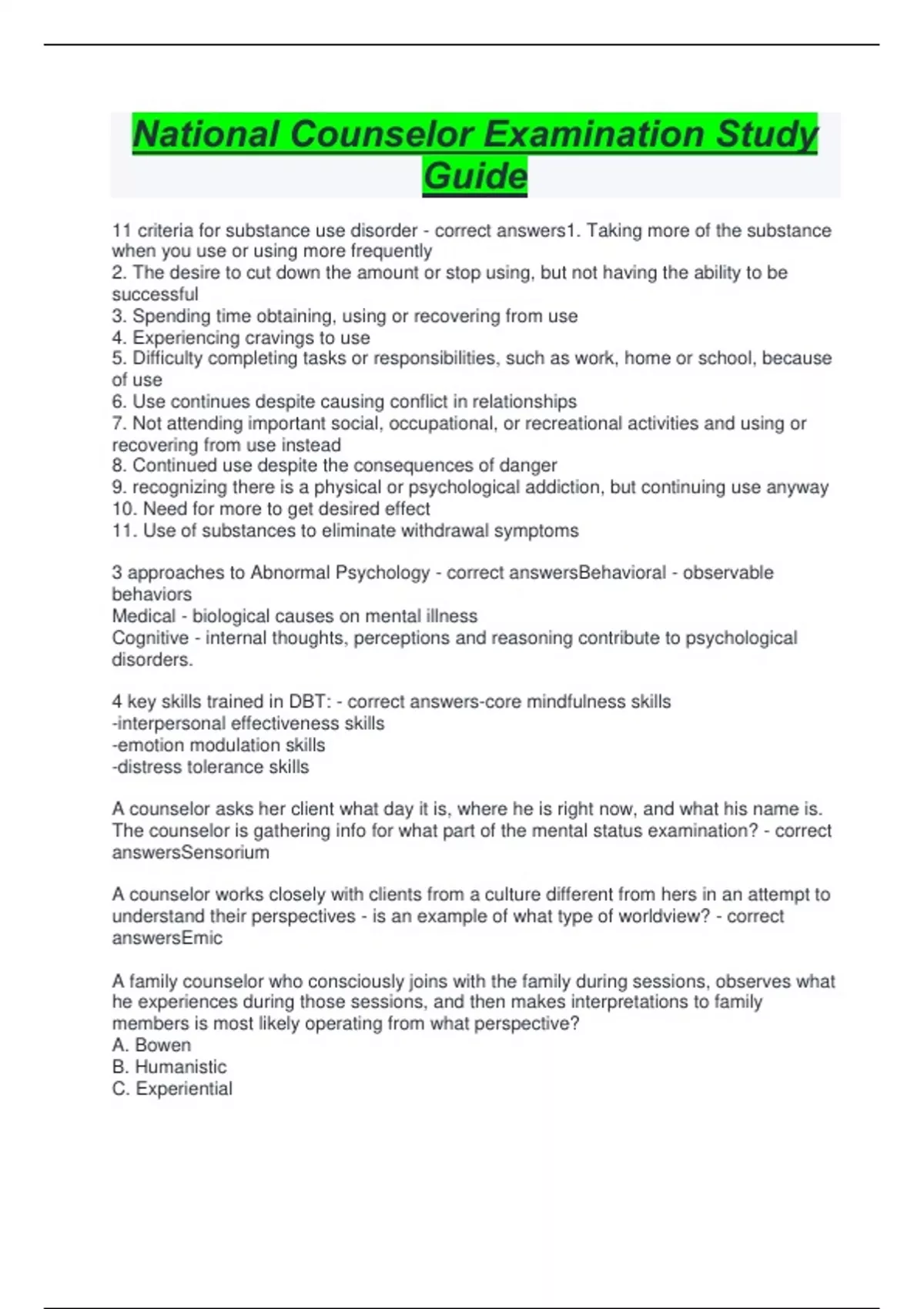 National Counselor Examination Study Guide

11 criteria for substance use disorder - correct answers1. Taking more of the substance when you use or using more frequently
2. The desire to cut down the amount or stop using, but not having the ability to be successful
3. Spending time obtaining, using or recovering from use
4. Experiencing cravings to use
5. Difficulty completing tasks or responsibilities, such as work, home or school, because of use
6. Use continues despite causing conflict in relationships
7. Not attending important social, occupational, or recreational activities and using or recovering from use instead
8. Continued use despite the consequences of danger
9. recognizing there is a physical or psychological addiction, but continuing use anyway
10. Need for more to get desired effect
11. Use of substances to eliminate withdrawal symptoms

3 approaches to Abnormal Psychology - correct answersBehavioral - observable behaviors
Medical - biological causes on mental illness
Cognitive - internal thoughts, perceptions and reasoning contribute to psychological disorders.

4 key skills trained in DBT: - correct answers-core mindfulness skills
-interpersonal effectiveness skills
-emotion modulation skills
-distress tolerance skills

A counselor asks her client what day it is, where he is right now, and what his name is. The counselor is gathering info for what part of the mental status examination? - correct answersSensorium

A counselor works closely with clients from a culture different from hers in an attempt to understand their perspectives - is an example of what type of worldview? - correct answersEmic

A family counselor who consciously joins with the family during sessions, observes what he experiences during those sessions, and then makes interpretations to family members is most likely operating from what perspective?
A. Bowen
B. Humanistic
C. Experiential